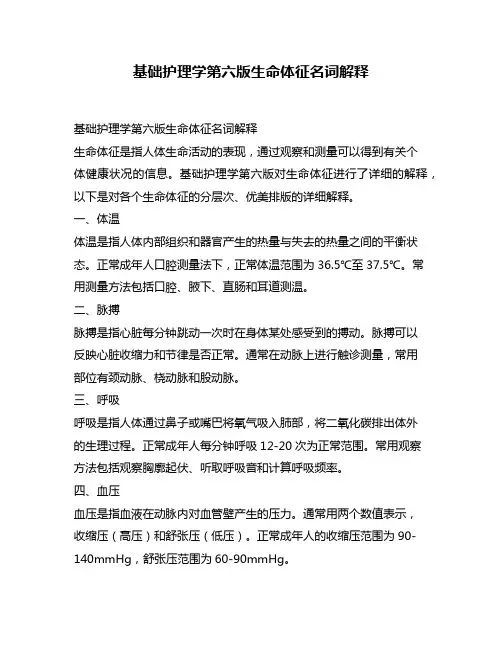 基础护理学第六版生命体征名词解释

基础护理学第六版生命体征名词解释

生命体征是指人体生命活动的表现，通过观察和测量可以得到有关个体健康状况的信息。基础护理学第六版对生命体征进行了详细的解释，以下是对各个生命体征的分层次、优美排版的详细解释。

一、体温

体温是指人体内部组织和器官产生的热量与失去的热量之间的平衡状态。正常成年人口腔测量法下，正常体温范围为 36.5℃至 37.5℃。常用测量方法包括口腔、腋下、直肠和耳道测温。

二、脉搏

脉搏是指心脏每分钟跳动一次时在身体某处感受到的搏动。脉搏可以反映心脏收缩力和节律是否正常。通常在动脉上进行触诊测量，常用部位有颈动脉、桡动脉和股动脉。

三、呼吸

呼吸是指人体通过鼻子或嘴巴将氧气吸入肺部，将二氧化碳排出体外的生理过程。正常成年人每分钟呼吸 12-20 次为正常范围。常用观察方法包括观察胸廓起伏、听取呼吸音和计算呼吸频率。

四、血压

血压是指血液在动脉内对血管壁产生的压力。通常用两个数值表示，收缩压（高压）和舒张压（低压）。正常成年人的收缩压范围为 90-140mmHg，舒张压范围为 60-90mmHg。